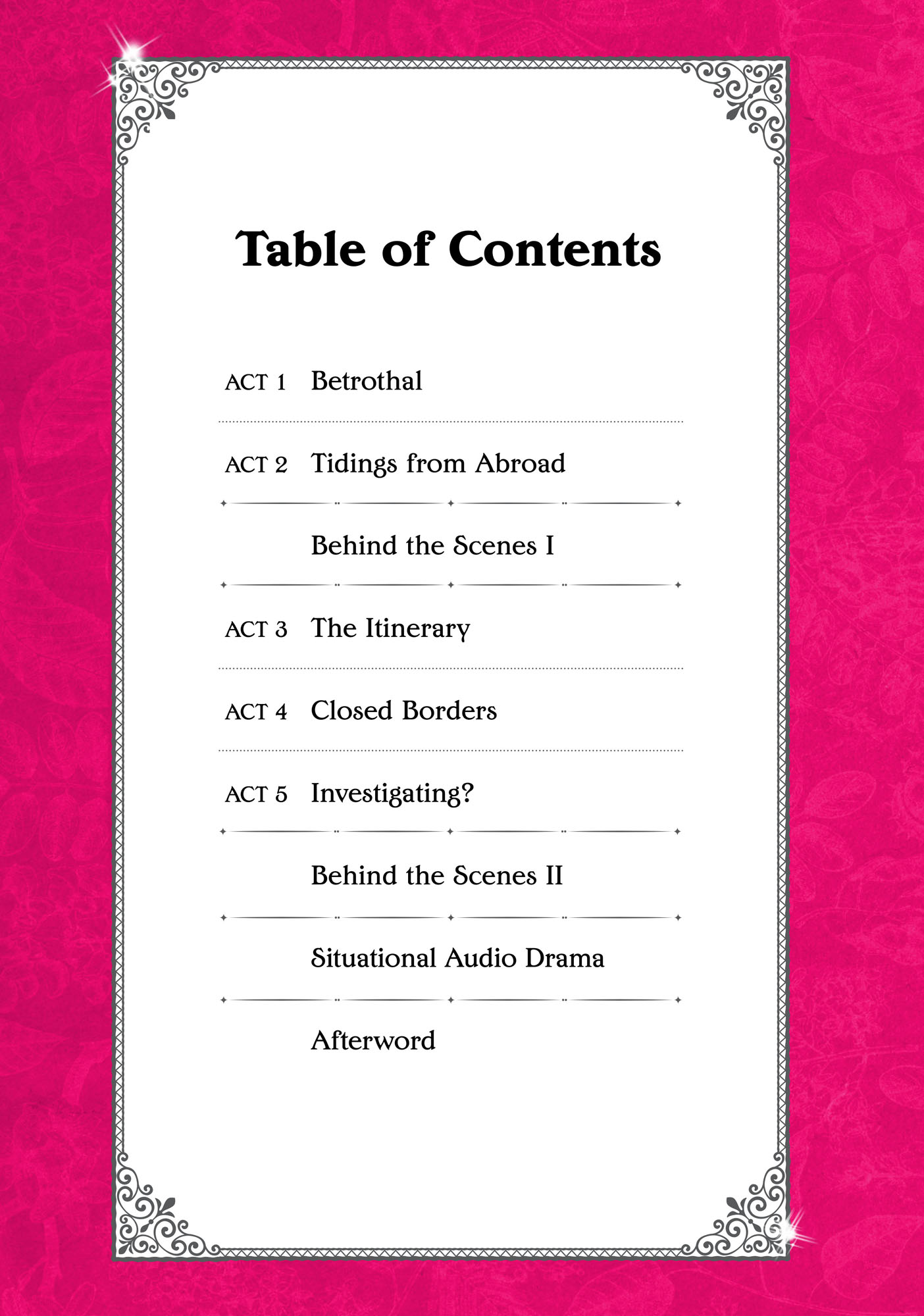 Table of Contents

ACT 1 Betrothal

ACT 2 Tidings from Abroad

Behind the Scenes I

ACT 3 The Itinerary

ACT 4 Closed Borders

ACT 5 Investigating?

Behind the Scenes II

Situational Audio Drama

Afterword